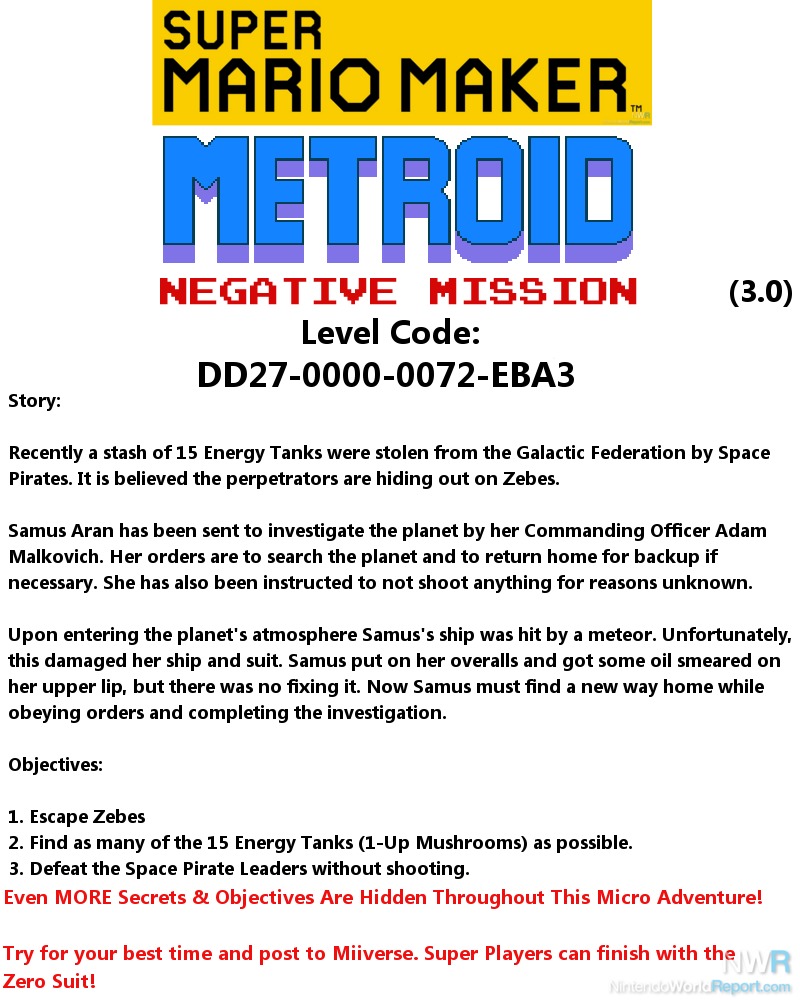 SUPER MARIO MAKER™

METROID

NEGATIVE MISSION (3.0)

Level Code:
DD27-0000-0072-EBA3

Story:

Recently a stash of 15 Energy Tanks were stolen from the Galactic Federation by Space Pirates. It is believed the perpetrators are hiding out on Zebes.

Samus Aran has been sent to investigate the planet by her Commanding Officer Adam Malkovich. Her orders are to search the planet and to return home for backup if necessary. She has also been instructed to not shoot anything for reasons unknown.

Upon entering the planet's atmosphere Samus's ship was hit by a meteor. Unfortunately, this damaged her ship and suit. Samus put on her overalls and got some oil smeared on her upper lip, but there was no fixing it. Now Samus must find a new way home while obeying orders and completing the investigation.

Objectives:

1. Escape Zebes
2. Find as many of the 15 Energy Tanks (1-Up Mushrooms) as possible.
3. Defeat the Space Pirate Leaders without shooting.

Even MORE Secrets & Objectives Are Hidden Throughout This Micro Adventure!

Try for your best time and post to Miiverse. Super Players can finish with the Zero Suit!

NWR
NintendoWorldReport.com